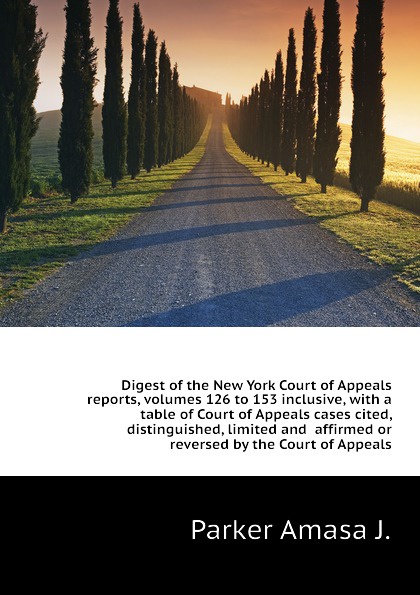 Digest of the New York Court of Appeals reports, volumes 126 to 153 inclusive, with a table of Court of Appeals cases cited, distinguished, limited and affirmed or reversed by the Court of Appeals

Parker Amasa J.